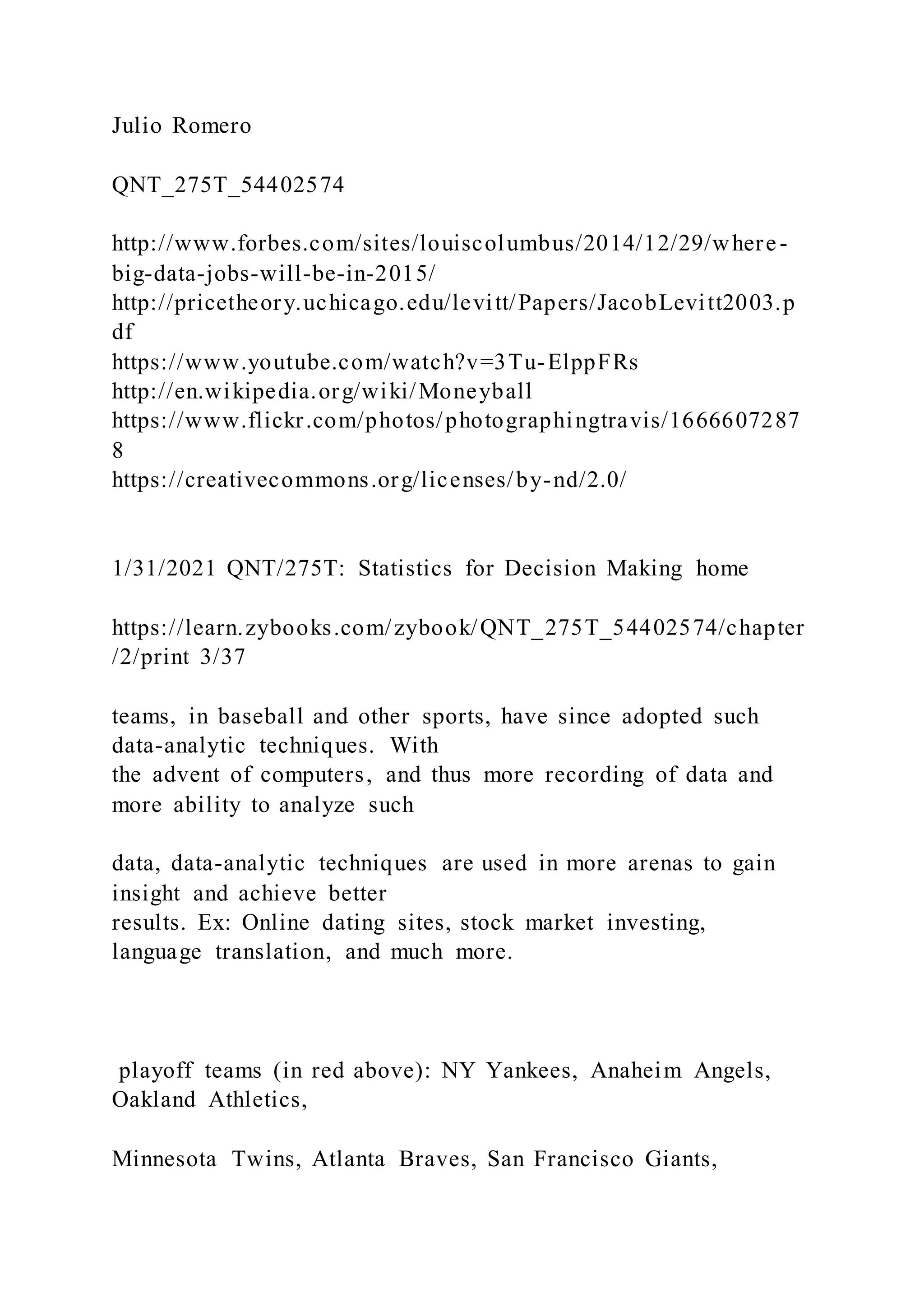 Julio Romero

QNT_275T_54402574

http://www.forbes.com/sites/louiscolumbus/2014/12/29/where-big-data-jobs-will-be-in-2015/
http://pricetheory.uchicago.edu/levitt/Papers/JacobLevitt2003.pdf
https://www.youtube.com/watch?v=3Tu-ElppFRs
http://en.wikipedia.org/wiki/Moneyball
https://www.flickr.com/photos/photographingtravis/16666072878
https://creativecommons.org/licenses/by-nd/2.0/

1/31/2021 QNT/275T: Statistics for Decision Making home

https://learn.zybooks.com/zybook/QNT_275T_54402574/chapter/2/print 3/37

teams, in baseball and other sports, have since adopted such data-analytic techniques. With
the advent of computers, and thus more recording of data and more ability to analyze such

data, data-analytic techniques are used in more arenas to gain insight and achieve better
results. Ex: Online dating sites, stock market investing, language translation, and much more.

playoff teams (in red above): NY Yankees, Anaheim Angels, Oakland Athletics,

Minnesota Twins, Atlanta Braves, San Francisco Giants,